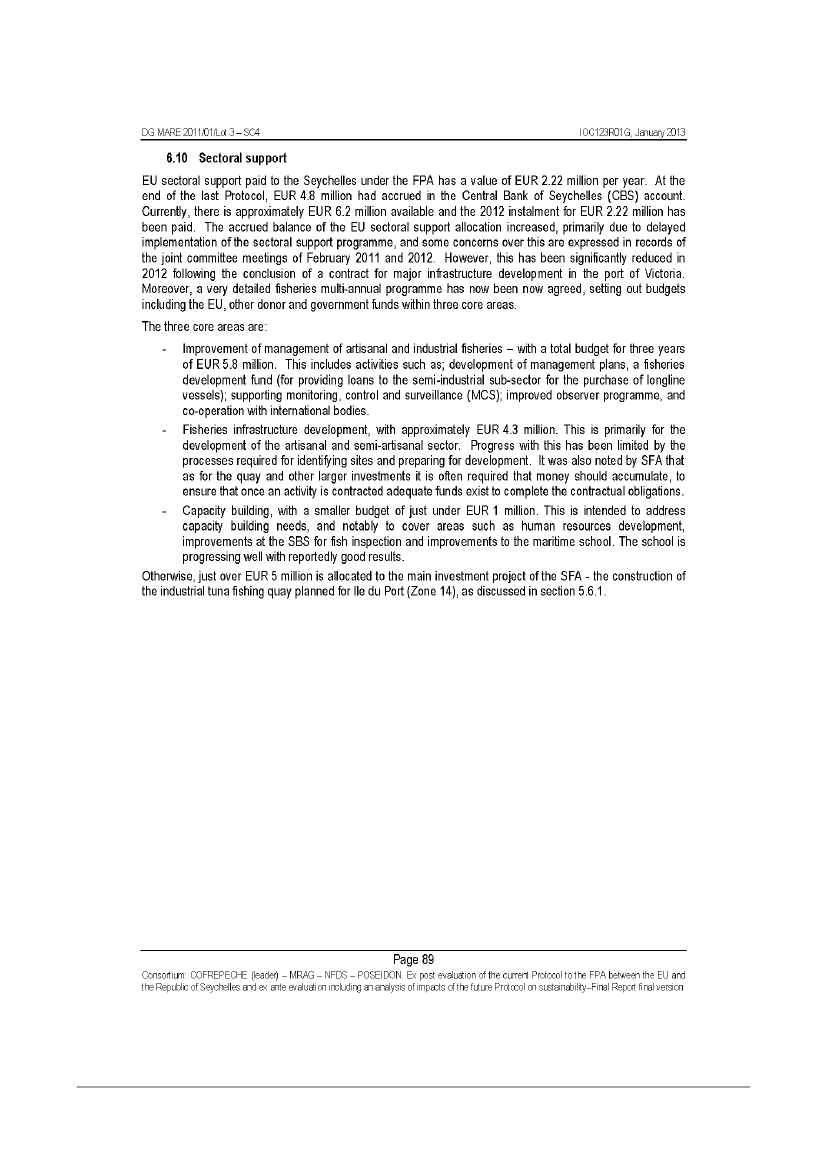 DG MARE 2011/01/Lot 3 – SC4 IOC123R01G, January 2013

6.10 Sectoral support

EU sectoral support paid to the Seychelles under the FPA has a value of EUR 2.22 million per year. At the end of the last Protocol, EUR 4.8 million had accrued in the Central Bank of Seychelles (CBS) account. Currently, there is approximately EUR 6.2 million available and the 2012 instalment for EUR 2.22 million has been paid. The accrued balance of the EU sectoral support allocation increased, primarily due to delayed implementation of the sectoral support programme, and some concerns over this are expressed in records of the joint committee meetings of February 2011 and 2012. However, this has been significantly reduced in 2012 following the conclusion of a contract for major infrastructure development in the port of Victoria. Moreover, a very detailed fisheries multi-annual programme has now been now agreed, setting out budgets including the EU, other donor and government funds within three core areas.

The three core areas are:

- Improvement of management of artisanal and industrial fisheries – with a total budget for three years of EUR 5.8 million. This includes activities such as; development of management plans, a fisheries development fund (for providing loans to the semi-industrial sub-sector for the purchase of longline vessels); supporting monitoring, control and surveillance (MCS); improved observer programme, and co-operation with international bodies.
- Fisheries infrastructure development, with approximately EUR 4.3 million. This is primarily for the development of the artisanal and semi-artisanal sector. Progress with this has been limited by the processes required for identifying sites and preparing for development. It was also noted by SFA that as for the quay and other larger investments it is often required that money should accumulate, to ensure that once an activity is contracted adequate funds exist to complete the contractual obligations.
- Capacity building, with a smaller budget of just under EUR 1 million. This is intended to address capacity building needs, and notably to cover areas such as human resources development, improvements at the SBS for fish inspection and improvements to the maritime school. The school is progressing well with reportedly good results.

Otherwise, just over EUR 5 million is allocated to the main investment project of the SFA - the construction of the industrial tuna fishing quay planned for Ile du Port (Zone 14), as discussed in section 5.6.1.

Page 89
Consortium: COFREPECHE (leader) – MRAG – NFDS – POSEIDON. Ex post evaluation of the current Protocol to the FPA between the EU and the Republic of Seychelles and ex ante evaluation including an analysis of impacts of the future Protocol on sustainability–Final Report final version